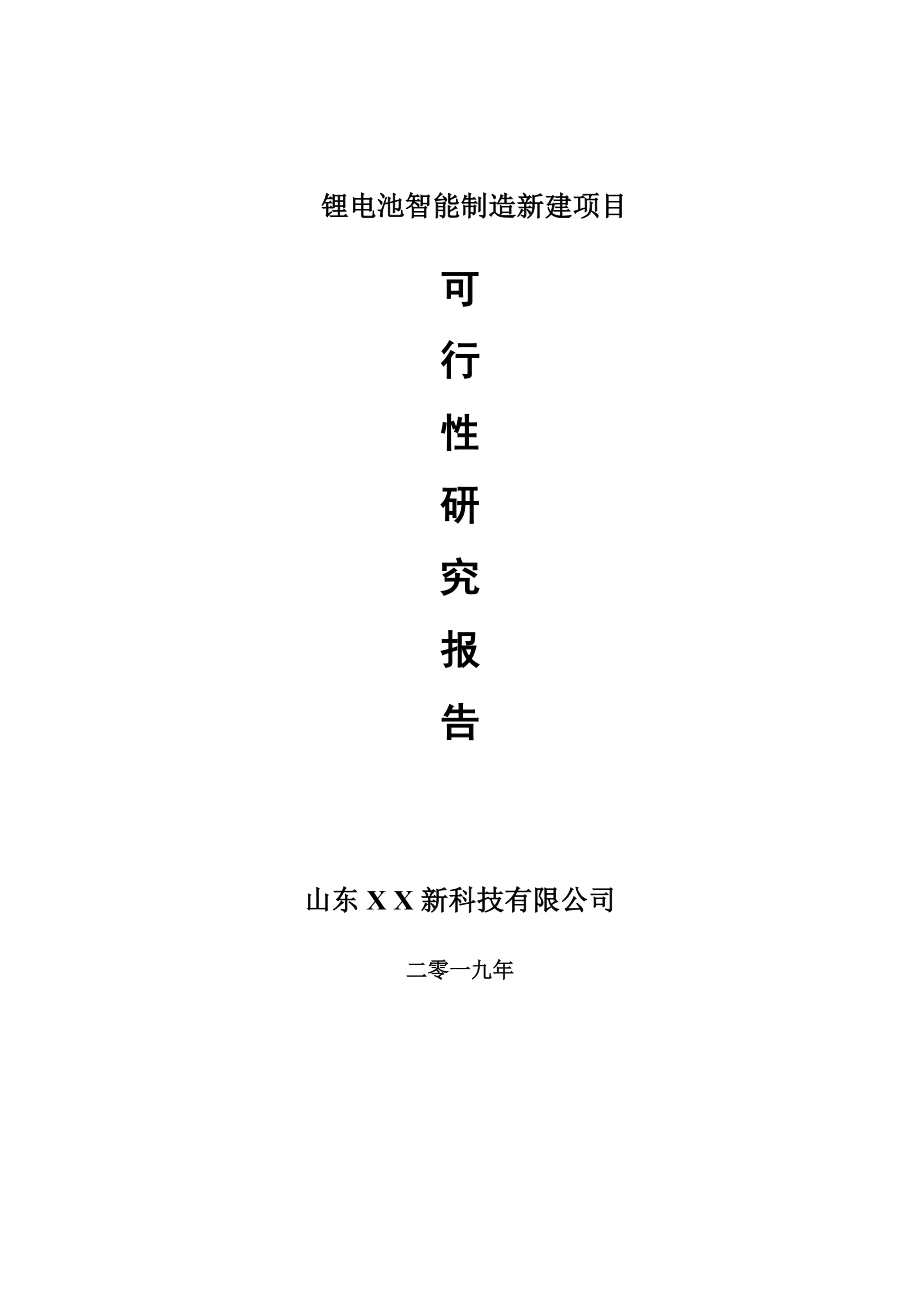 锂电池智能制造新建项目

可
行
性
研
究
报
告

山东 X X 新科技有限公司

二零一九年